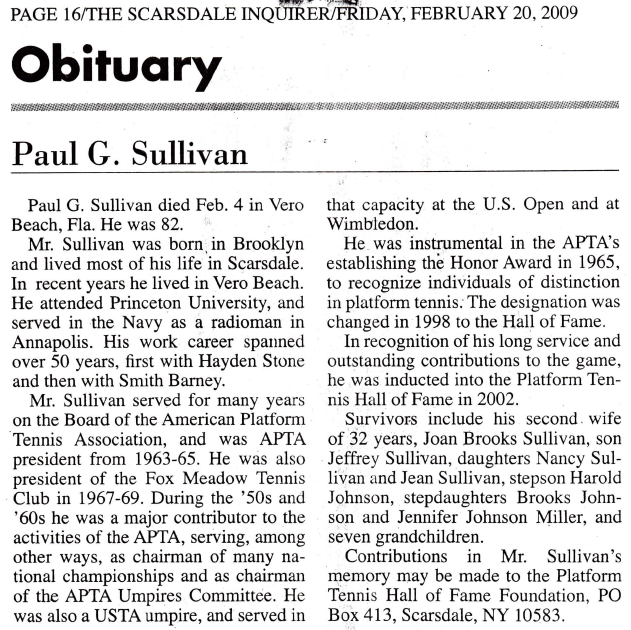 PAGE 16/THE SCARSDALE INQUIRER/FRIDAY, FEBRUARY 20, 2009

Obituary

Paul G. Sullivan

Paul G. Sullivan died Feb. 4 in Vero Beach, Fla. He was 82.

Mr. Sullivan was born in Brooklyn and lived most of his life in Scarsdale. In recent years he lived in Vero Beach. He attended Princeton University, and served in the Navy as a radioman in Annapolis. His work career spanned over 50 years, first with Hayden Stone and then with Smith Barney.

Mr. Sullivan served for many years on the Board of the American Platform Tennis Association, and was APTA president from 1963-65. He was also president of the Fox Meadow Tennis Club in 1967-69. During the '50s and '60s he was a major contributor to the activities of the APTA, serving, among other ways, as chairman of many national championships and as chairman of the APTA Umpires Committee. He was also a USTA umpire, and served in that capacity at the U.S. Open and at Wimbledon.

He was instrumental in the APTA's establishing the Honor Award in 1965, to recognize individuals of distinction in platform tennis. The designation was changed in 1998 to the Hall of Fame.

In recognition of his long service and outstanding contributions to the game, he was inducted into the Platform Tennis Hall of Fame in 2002.

Survivors include his second wife of 32 years, Joan Brooks Sullivan, son Jeffrey Sullivan, daughters Nancy Sullivan and Jean Sullivan, stepson Harold Johnson, stepdaughters Brooks Johnson and Jennifer Johnson Miller, and seven grandchildren.

Contributions in Mr. Sullivan's memory may be made to the Platform Tennis Hall of Fame Foundation, PO Box 413, Scarsdale, NY 10583.